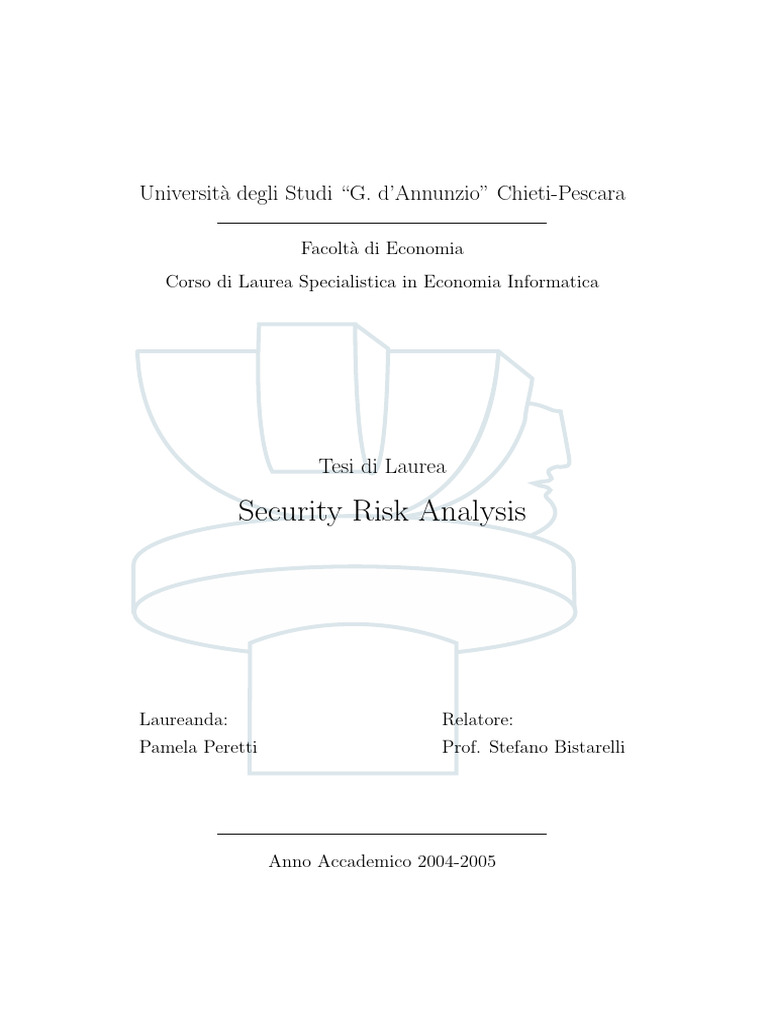 Università degli Studi "G. d'Annunzio" Chieti-Pescara

Facoltà di Economia

Corso di Laurea Specialistica in Economia Informatica

Tesi di Laurea

Security Risk Analysis

Laureanda:
Pamela Peretti

Relatore:
Prof. Stefano Bistarelli

Anno Accademico 2004-2005